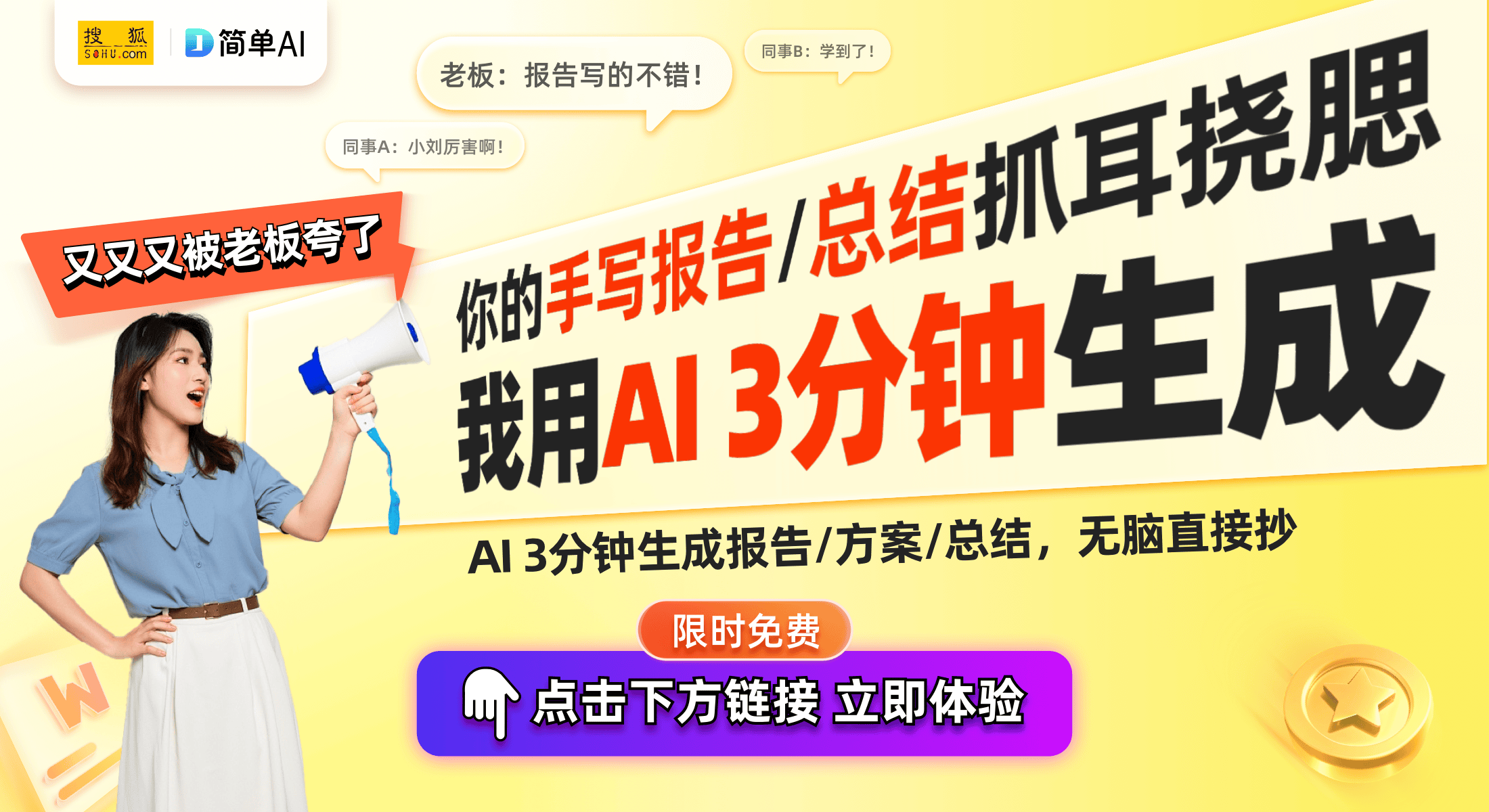 搜狐 SOHU.com

简单AI

老板：报告写的不错！

同事B：学到了！

同事A：小刘厉害啊！

又又又被老板夸了

你的手写报告/总结抓耳挠腮

我用AI 3分钟生成

AI 3分钟生成报告/方案/总结，无脑直接抄

限时免费

点击下方链接 立即体验

W